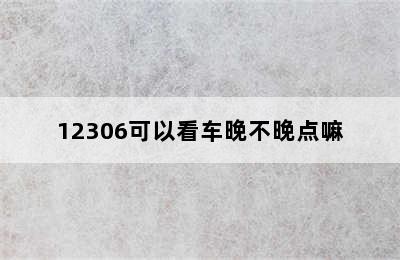 12306可以看车晚不晚点嘛